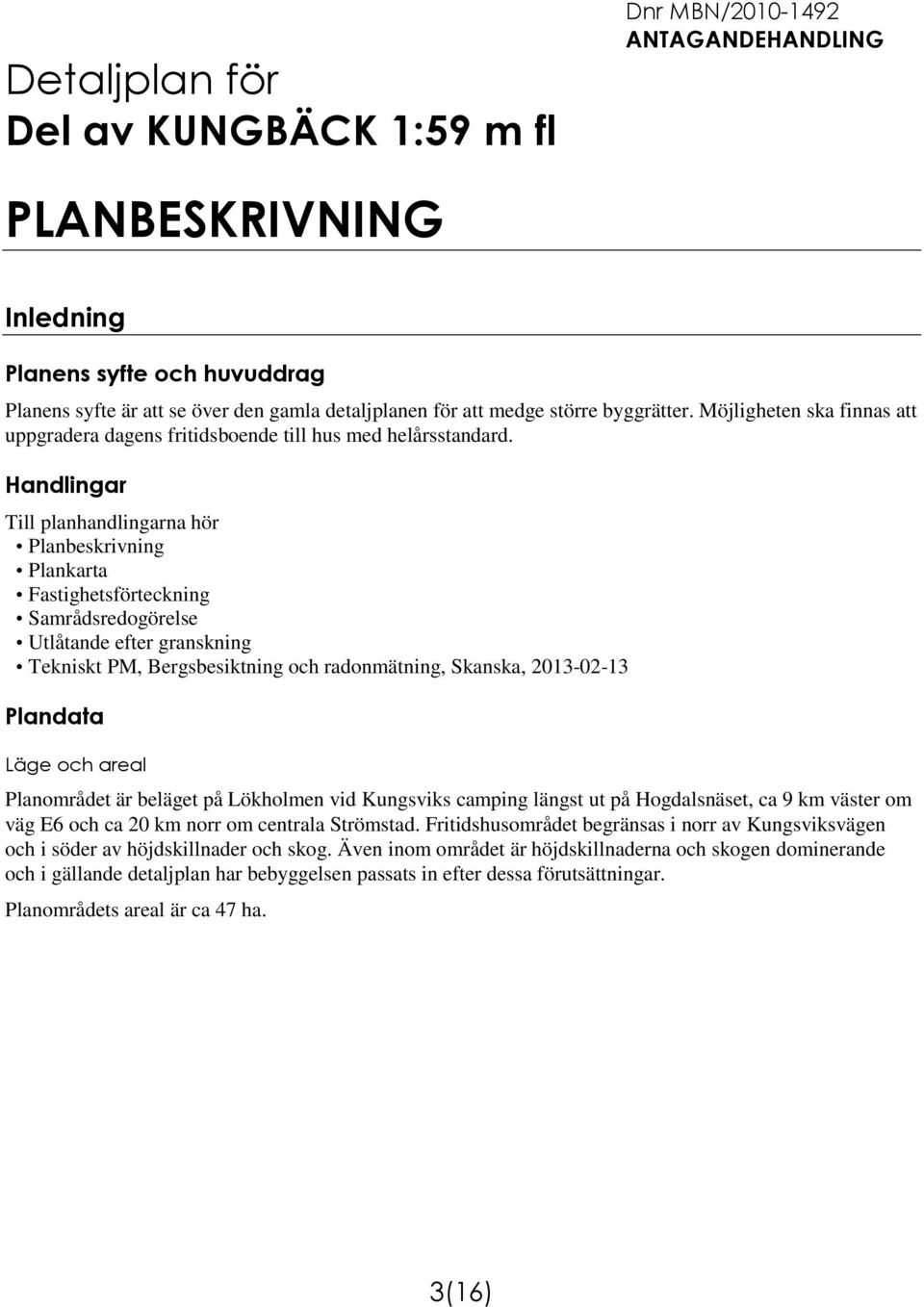 Dnr MBN/2010-1492
ANTAGANDEHANDLING

Detaljplan för
Del av KUNGBÄCK 1:59 m fl

PLANBESKRIVNING

Inledning

Planens syfte och huvuddrag

Planens syfte är att se över den gamla detaljplanen för att medge större byggrätter. Möjligheten ska finnas att uppgradera dagens fritidsboende till hus med helårsstandard.

Handlingar

Till planhandlingarna hör
• Planbeskrivning
• Plankarta
• Fastighetsförteckning
• Samrådsredogörelse
• Utlåtande efter granskning
• Tekniskt PM, Bergsbesiktning och radonmätning, Skanska, 2013-02-13

Plandata

Läge och areal

Planområdet är beläget på Lökholmen vid Kungsviks camping längst ut på Hogdalsnäset, ca 9 km väster om väg E6 och ca 20 km norr om centrala Strömstad. Fritidshusområdet begränsas i norr av Kungsviksvägen och i söder av höjdskillnader och skog. Även inom området är höjdskillnaderna och skogen dominerande och i gällande detaljplan har bebyggelsen passats in efter dessa förutsättningar.

Planområdets areal är ca 47 ha.

3(16)